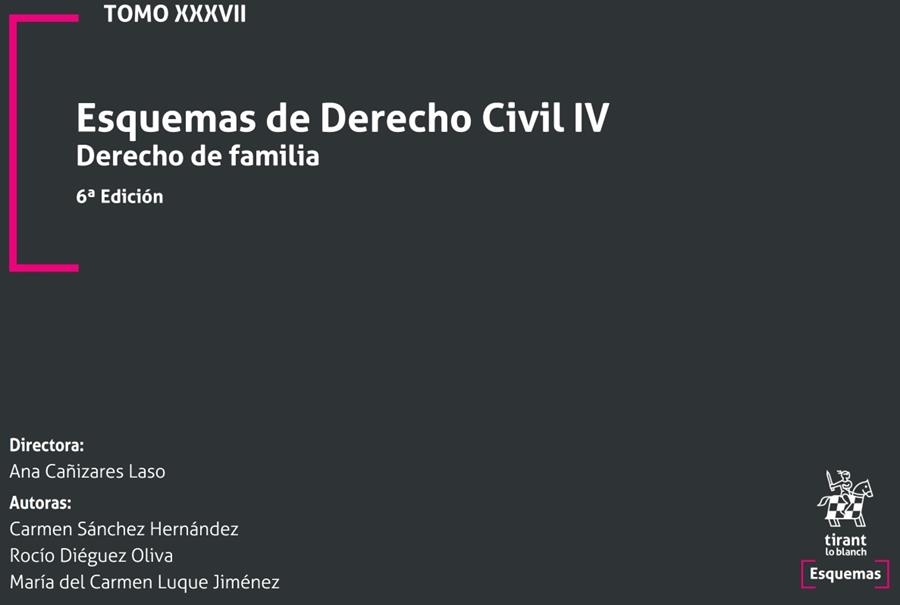 TOMO XXXVII

Esquemas de Derecho Civil IV
Derecho de familia

6ª Edición

Directora:
Ana Cañizares Laso

Autoras:
Carmen Sánchez Hernández
Rocío Diéguez Oliva
María del Carmen Luque Jiménez

tirant
lo blanch

Esquemas